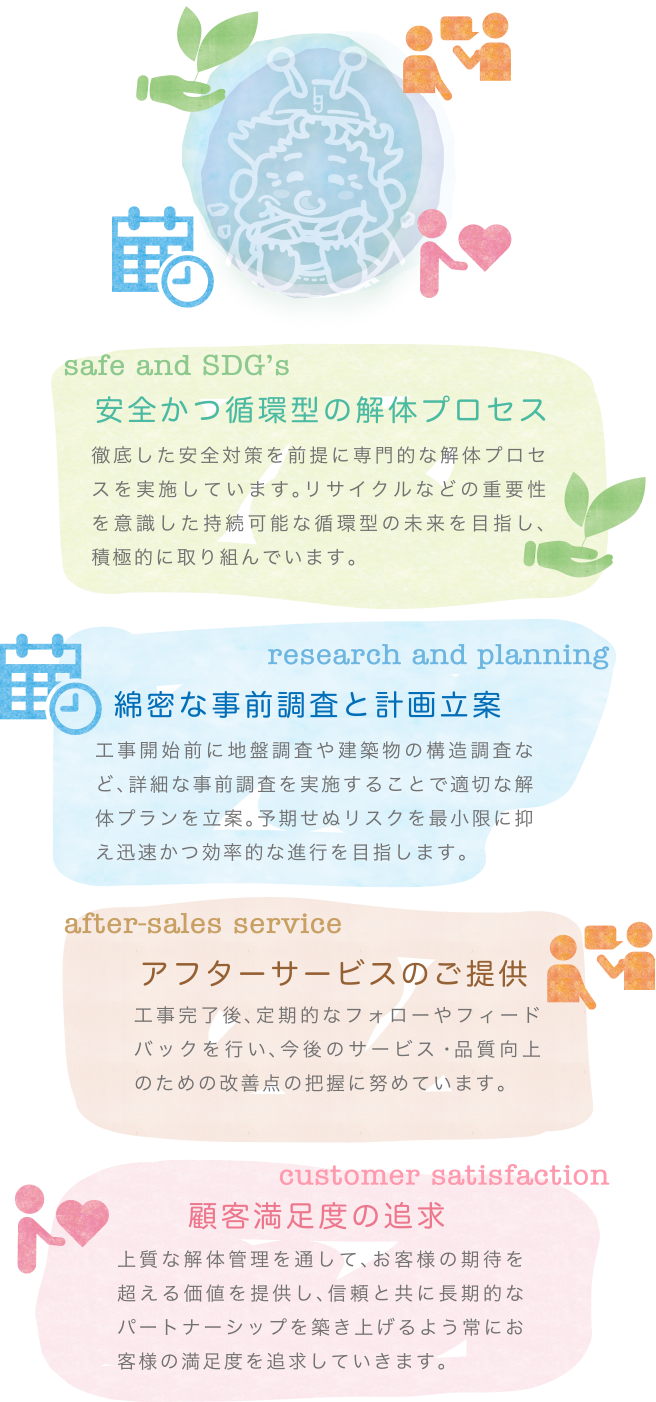 safe and SDG's

安全かつ循環型の解体プロセス

徹底した安全対策を前提に専門的な解体プロセスを実施しています。リサイクルなどの重要性を意識した持続可能な循環型の未来を目指し、積極的に取り組んでいます。

research and planning

綿密な事前調査と計画立案

工事開始前に地盤調査や建築物の構造調査など、詳細な事前調査を実施することで適切な解体プランを立案。予期せぬリスクを最小限に抑え迅速かつ効率的な進行を目指します。

after-sales service

アフターサービスのご提供

工事完了後、定期的なフォローやフィードバックを行い、今後のサービス・品質向上のための改善点の把握に努めています。

customer satisfaction

顧客満足度の追求

上質な解体管理を通して、お客様の期待を超える価値を提供し、信頼と共に長期的なパートナーシップを築き上げるよう常にお客様の満足度を追求していきます。